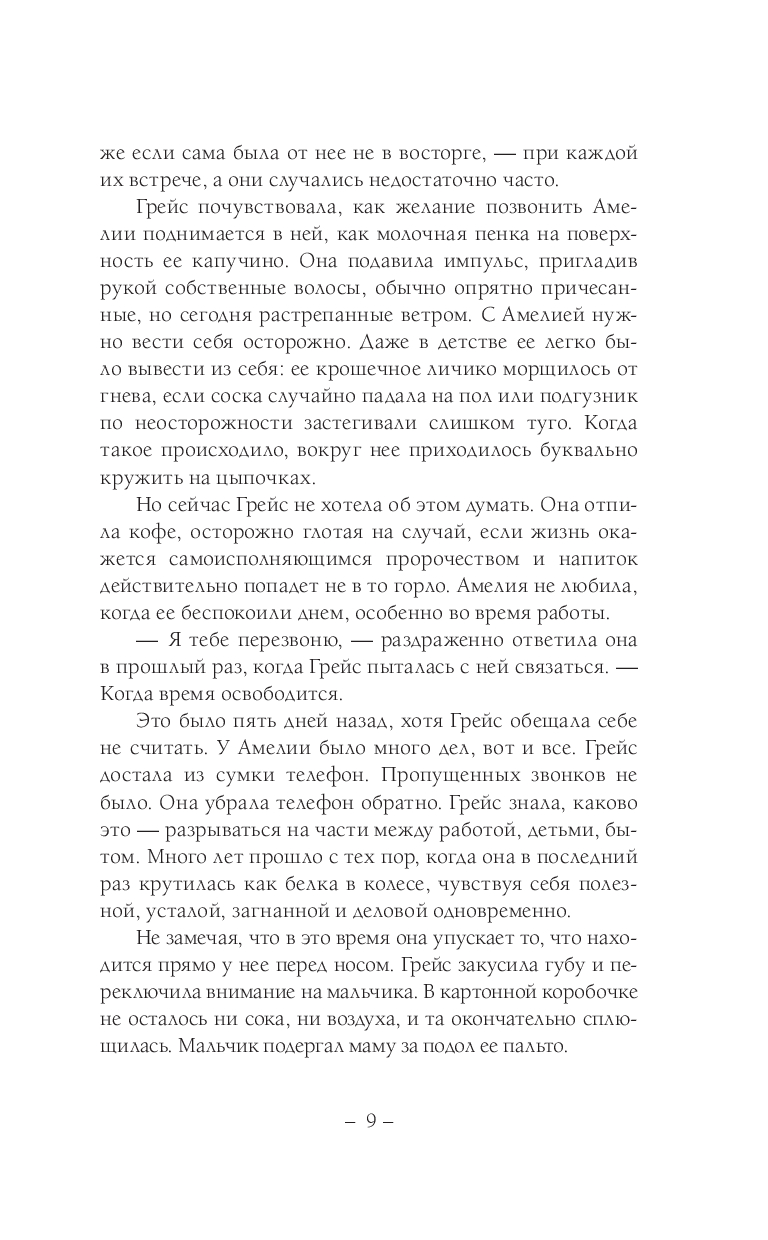 же если сама была от нее не в восторге, — при каждой их встрече, а они случались недостаточно часто.

Грейс почувствовала, как желание позвонить Амелии поднимается в ней, как молочная пенка на поверхность ее капучино. Она подавила импульс, пригладив рукой собственные волосы, обычно опрятно причесанные, но сегодня растрепанные ветром. С Амелией нужно вести себя осторожно. Даже в детстве ее легко было вывести из себя: ее крошечное личико морщилось от гнева, если соска случайно падала на пол или подгузник по неосторожности застегивали слишком туго. Когда такое происходило, вокруг нее приходилось буквально кружить на цыпочках.

Но сейчас Грейс не хотела об этом думать. Она отпила кофе, осторожно глотая на случай, если жизнь окажется самоисполняющимся пророчеством и напиток действительно попадет не в то горло. Амелия не любила, когда ее беспокоили днем, особенно во время работы.

— Я тебе перезвоню, — раздраженно ответила она в прошлый раз, когда Грейс пыталась с ней связаться. — Когда время освободится.

Это было пять дней назад, хотя Грейс обещала себе не считать. У Амелии было много дел, вот и все. Грейс достала из сумки телефон. Пропущенных звонков не было. Она убрала телефон обратно. Грейс знала, каково это — разрываться на части между работой, детьми, бытом. Много лет прошло с тех пор, когда она в последний раз крутилась как белка в колесе, чувствуя себя полезной, усталой, загнанной и деловой одновременно.

Не замечая, что в это время она упускает то, что находится прямо у нее перед носом. Грейс закусила губу и переключила внимание на мальчика. В картонной коробочке не осталось ни сока, ни воздуха, и та окончательно сплющилась. Мальчик подергал маму за подол ее пальто.

– 9 –